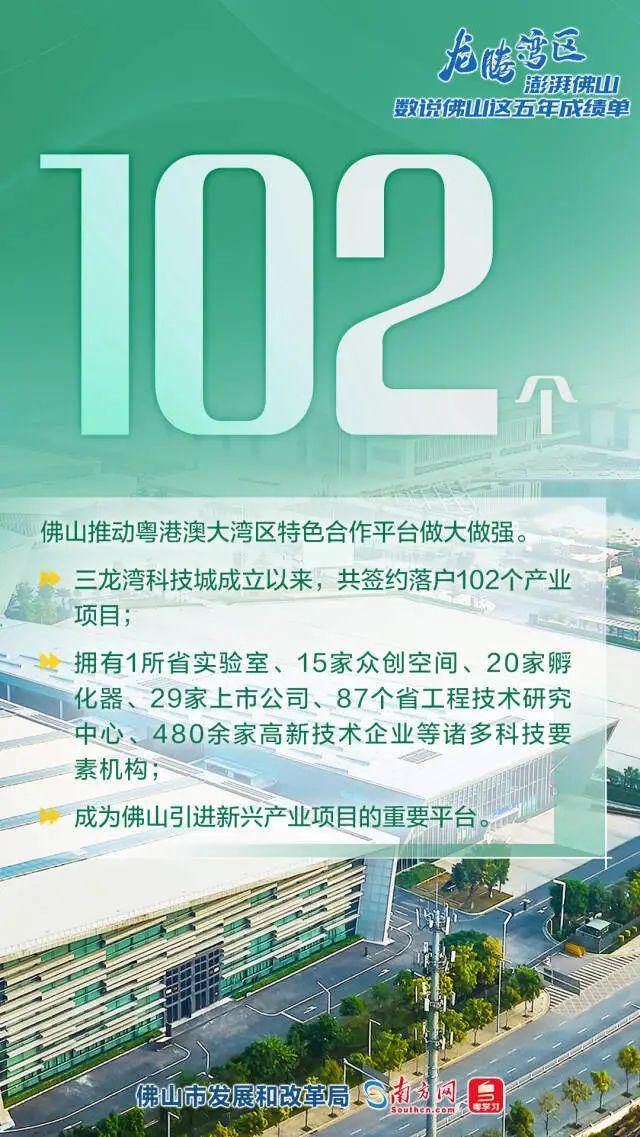 龙腾湾区
澎湃佛山
数说佛山这五年成绩单

102个

佛山推动粤港澳大湾区特色合作平台做大做强。

三龙湾科技城成立以来，共签约落户102个产业项目；

拥有1所省实验室、15家众创空间、20家孵化器、29家上市公司、87个省工程技术研究中心、480余家高新技术企业等诸多科技要素机构；

成为佛山引进新兴产业项目的重要平台。

佛山市发展和改革局 南方网 Southcn.com 粤学习